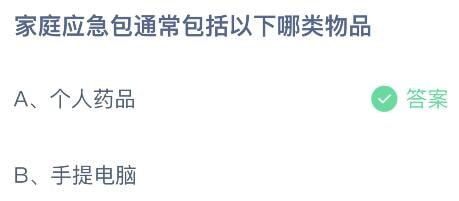 家庭应急包通常包括以下哪类物品

A、个人药品 答案

B、手提电脑